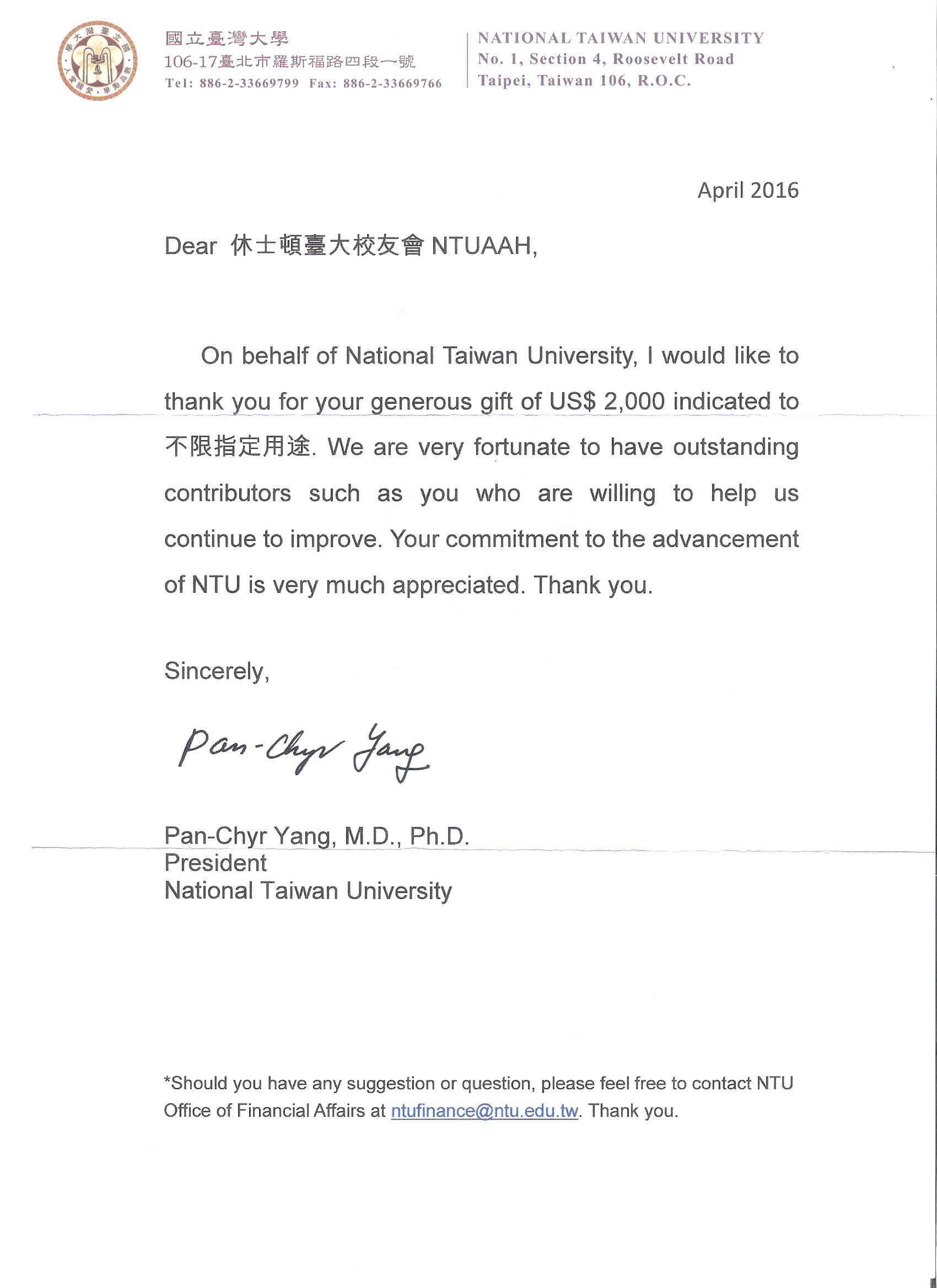 國立臺灣大學
106-17臺北市羅斯福路四段一號
Tel: 886-2-33669799 Fax: 886-2-33669766

NATIONAL TAIWAN UNIVERSITY
No. 1, Section 4, Roosevelt Road
Taipei, Taiwan 106, R.O.C.

April 2016

Dear 休士頓臺大校友會 NTUAAH,

On behalf of National Taiwan University, I would like to thank you for your generous gift of US$ 2,000 indicated to 不限指定用途. We are very fortunate to have outstanding contributors such as you who are willing to help us continue to improve. Your commitment to the advancement of NTU is very much appreciated. Thank you.

Sincerely,

Pan-Chyr Yang

Pan-Chyr Yang, M.D., Ph.D.
President
National Taiwan University

*Should you have any suggestion or question, please feel free to contact NTU Office of Financial Affairs at ntufinance@ntu.edu.tw. Thank you.